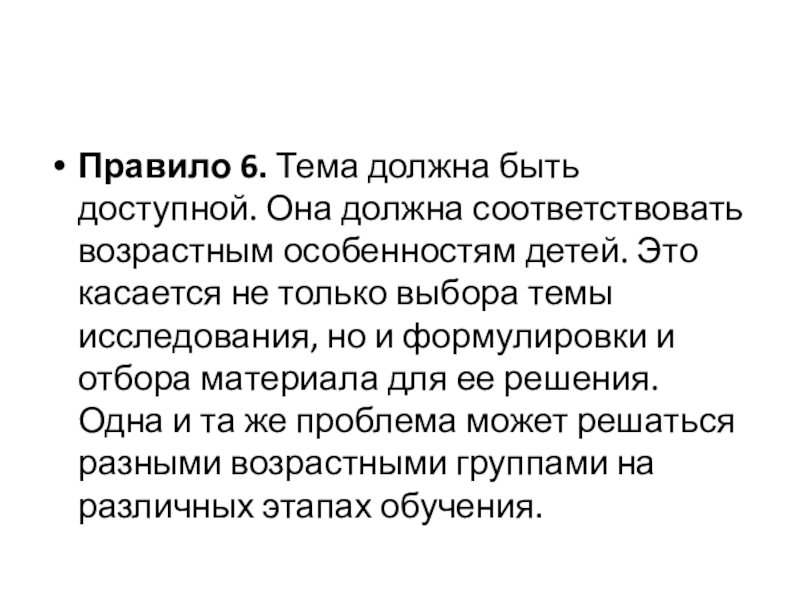 • Правило 6. Тема должна быть доступной. Она должна соответствовать возрастным особенностям детей. Это касается не только выбора темы исследования, но и формулировки и отбора материала для ее решения. Одна и та же проблема может решаться разными возрастными группами на различных этапах обучения.